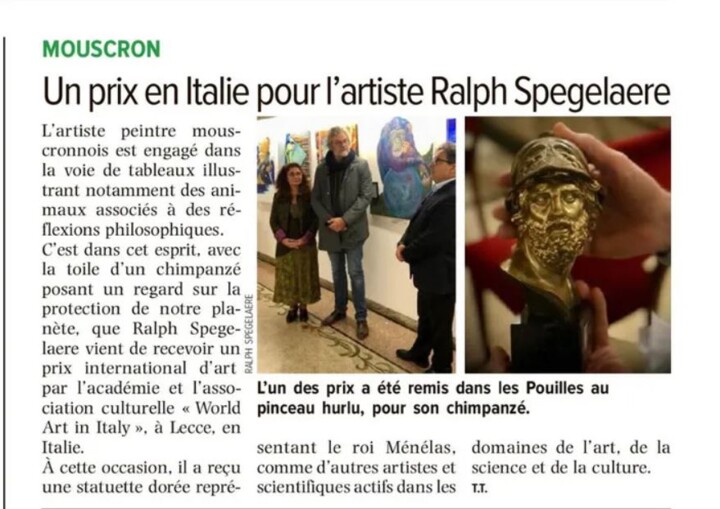 MOUSCRON

Un prix en Italie pour l'artiste Ralph Spegelaere

L'artiste peintre mouscronnois est engagé dans la voie de tableaux illustrant notamment des animaux associés à des réflexions philosophiques.
C'est dans cet esprit, avec la toile d'un chimpanzé posant un regard sur la protection de notre planète, que Ralph Spegelaere vient de recevoir un prix international d'art par l'académie et l'association culturelle « World Art in Italy », à Lecce, en Italie.
À cette occasion, il a reçu une statuette dorée représentant le roi Ménélas, comme d'autres artistes et scientifiques actifs dans les domaines de l'art, de la science et de la culture.
T.T.

RALPH SPEGELAERE

L'un des prix a été remis dans les Pouilles au pinceau hurlu, pour son chimpanzé.